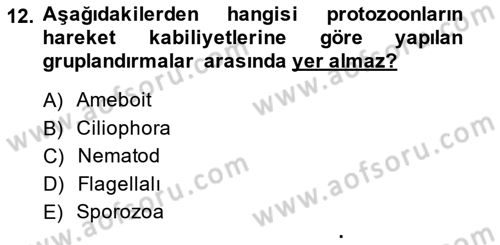 12. Aşağıdakilerden hangisi protozoonların hareket kabiliyetlerine göre yapılan gruplandırmalar arasında yer almaz?

A) Ameboit
B) Ciliophora
C) Nematod
D) Flagellalı
E) Sporozoa

www.aofsoru.com
www.aofsoru.com
www.aofsoru.com
www.aofsoru.com
www.aofsoru.com